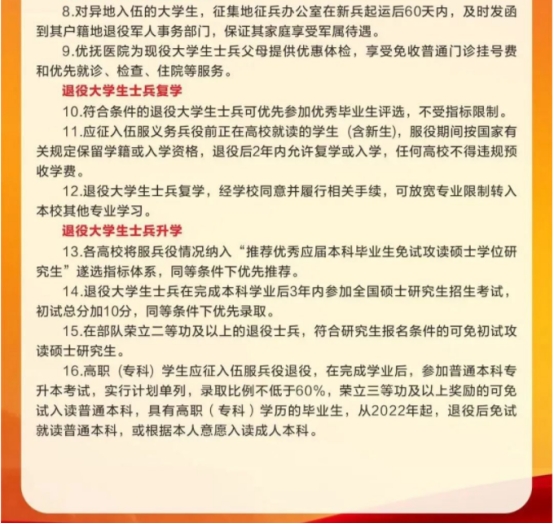 8.对异地入伍的大学生，征集地征兵办公室在新兵起运后60天内，及时发函到其户籍地退役军人事务部门，保证其家庭享受军属待遇。

9.优抚医院为现役大学生士兵父母提供优惠体检，享受免收普通门诊挂号费和优先就诊、检查、住院等服务。

退役大学生士兵复学

10.符合条件的退役大学生士兵可优先参加优秀毕业生评选，不受指标限制。

11.应征入伍服义务兵役前正在高校就读的学生（含新生)，服役期间按国家有关规定保留学籍或入学资格，退役后2年内允许复学或入学，任何高校不得违规预收学费。

12.退役大学生士兵复学，经学校同意并履行相关手续，可放宽专业限制转入本校其他专业学习。

退役大学生士兵升学

13.各高校将服兵役情况纳入“推荐优秀应届本科毕业生免试攻读硕士学位研究生”遂选指标体系，同等条件下优先推荐。

14.退役大学生士兵在完成本科学业后3年内参加全国硕士研究生招生考试，初试总分加10分，同等条件下优先录取。

15.在部队荣立二等功及以上的退役士兵，符合研究生报名条件的可免初试攻读硕士研究生。

16.高职（专科）学生应征入伍服兵役退役，在完成学业后，参加普通本科专升本考试，实行计划单列，录取比例不低于60%，荣立三等功及以上奖励的可免试入读普通本科，具有高职（专科）学历的毕业生，从2022年起，退役后免试就读普通本科，或根据本人意愿入读成人本科。